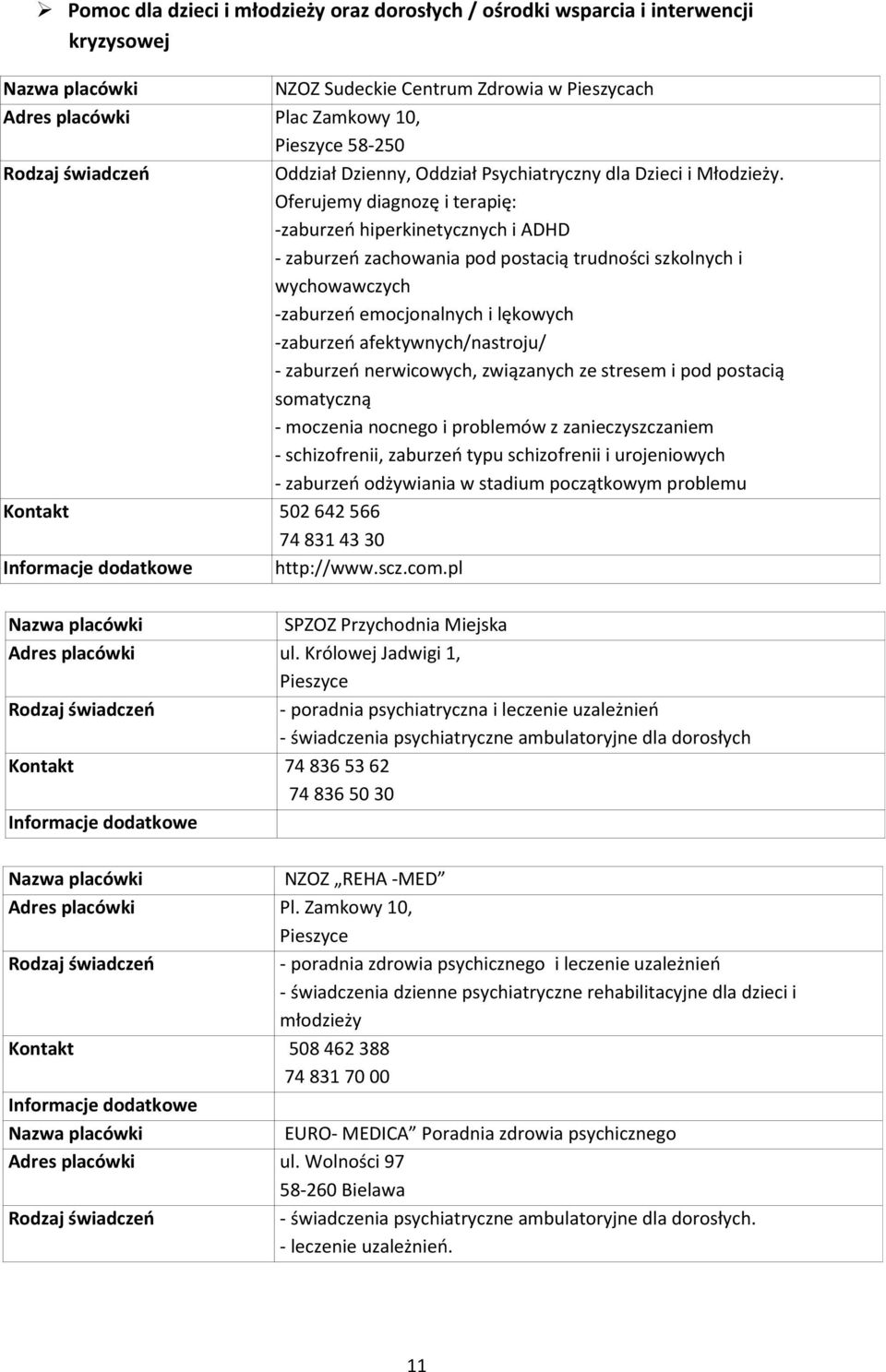 ➢ Pomoc dla dzieci i młodzieży oraz dorosłych / ośrodki wsparcia i interwencji kryzysowej

| Nazwa placówki | NZOZ Sudeckie Centrum Zdrowia w Pieszycach |
|---|---|
| Adres placówki | Plac Zamkowy 10, Pieszyce 58-250 |
| Rodzaj świadczeń | Oddział Dzienny, Oddział Psychiatryczny dla Dzieci i Młodzieży. Oferujemy diagnozę i terapię: -zaburzeń hiperkinetycznych i ADHD - zaburzeń zachowania pod postacią trudności szkolnych i wychowawczych -zaburzeń emocjonalnych i lękowych -zaburzeń afektywnych/nastroju/ - zaburzeń nerwicowych, związanych ze stresem i pod postacią somatyczną - moczenia nocnego i problemów z zanieczyszczaniem - schizofrenii, zaburzeń typu schizofrenii i urojeniowych - zaburzeń odżywiania w stadium początkowym problemu |
| Kontakt | 502 642 566 74 831 43 30 |
| Informacje dodatkowe | http://www.scz.com.pl |

| Nazwa placówki | SPZOZ Przychodnia Miejska |
|---|---|
| Adres placówki | ul. Królowej Jadwigi 1, Pieszyce |
| Rodzaj świadczeń | - poradnia psychiatryczna i leczenie uzależnień - świadczenia psychiatryczne ambulatoryjne dla dorosłych |
| Kontakt | 74 836 53 62 74 836 50 30 |
| Informacje dodatkowe | |

| Nazwa placówki | NZOZ „REHA -MED” |
|---|---|
| Adres placówki | Pl. Zamkowy 10, Pieszyce |
| Rodzaj świadczeń | - poradnia zdrowia psychicznego i leczenie uzależnień - świadczenia dzienne psychiatryczne rehabilitacyjne dla dzieci i młodzieży |
| Kontakt | 508 462 388 74 831 70 00 |
| Informacje dodatkowe | |
| Nazwa placówki | EURO- MEDICA” Poradnia zdrowia psychicznego |
| Adres placówki | ul. Wolności 97 58-260 Bielawa |
| Rodzaj świadczeń | - świadczenia psychiatryczne ambulatoryjne dla dorosłych. - leczenie uzależnień. |

11